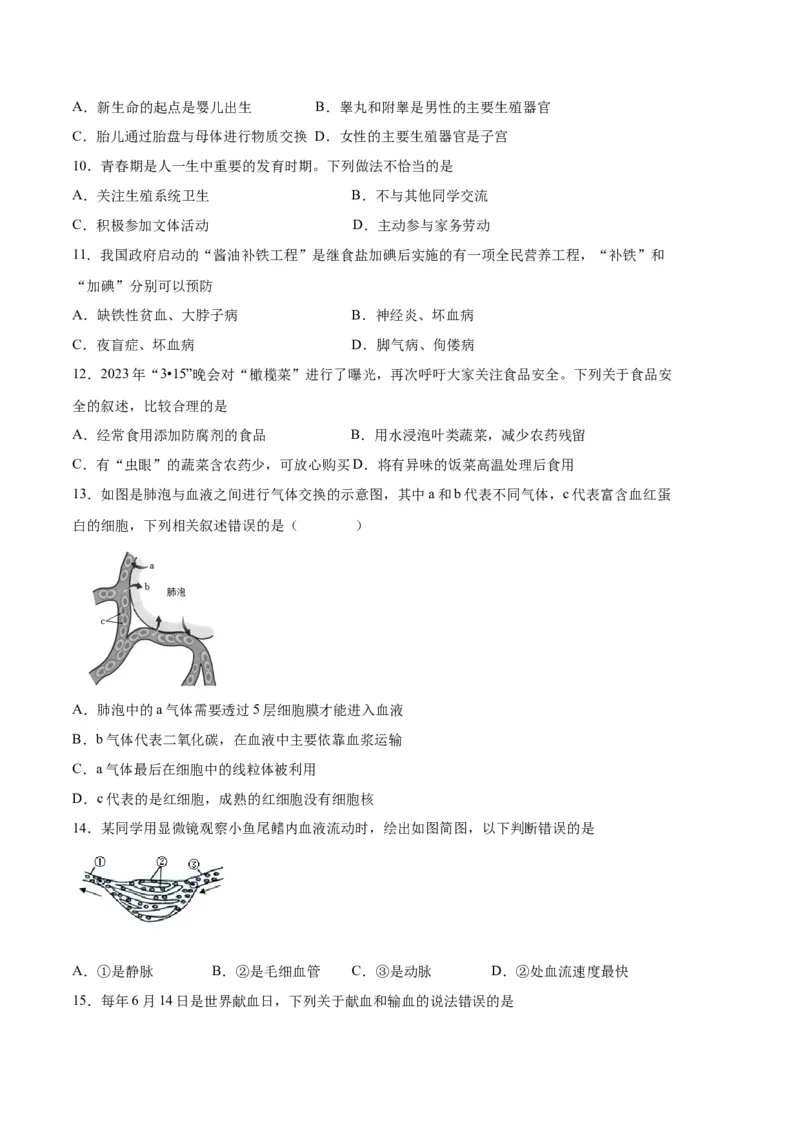 A．新生命的起点是婴儿出生　　　　B．睾丸和附睾是男性的主要生殖器官

C．胎儿通过胎盘与母体进行物质交换 D．女性的主要生殖器官是子宫

10．青春期是人一生中重要的发育时期。下列做法不恰当的是

A．关注生殖系统卫生　　　　　　　B．不与其他同学交流

C．积极参加文体活动　　　　　　　D．主动参与家务劳动

11．我国政府启动的“酱油补铁工程”是继食盐加碘后实施的有一项全民营养工程，“补铁”和“加碘”分别可以预防

A．缺铁性贫血、大脖子病　　　　　B．神经炎、坏血病

C．夜盲症、坏血病　　　　　　　　D．脚气病、佝偻病

12．2023年“3•15”晚会对“橄榄菜”进行了曝光，再次呼吁大家关注食品安全。下列关于食品安全的叙述，比较合理的是

A．经常食用添加防腐剂的食品　　　B．用水浸泡叶类蔬菜，减少农药残留

C．有“虫眼”的蔬菜含农药少，可放心购买 D．将有异味的饭菜高温处理后食用

13．如图是肺泡与血液之间进行气体交换的示意图，其中a和b代表不同气体，c代表富含血红蛋白的细胞，下列相关叙述错误的是（　　）

a
b
肺泡
c

A．肺泡中的a气体需要透过5层细胞膜才能进入血液

B．b气体代表二氧化碳，在血液中主要依靠血浆运输

C．a气体最后在细胞中的线粒体被利用

D．c代表的是红细胞，成熟的红细胞没有细胞核

14．某同学用显微镜观察小鱼尾鳍内血液流动时，绘出如图简图，以下判断错误的是

①　②　③

A．①是静脉　　B．②是毛细血管　　C．③是动脉　　D．②处血流速度最快

15．每年6月14日是世界献血日，下列关于献血和输血的说法错误的是